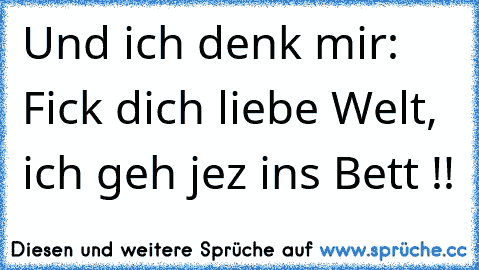 Und ich denk mir: Fick dich liebe Welt, ich geh jez ins Bett !!

Diesen und weitere Sprüche auf www.sprüche.cc